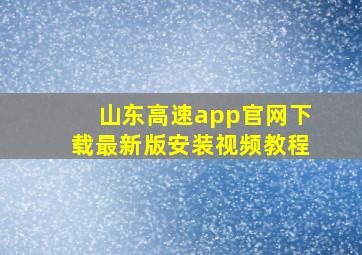 山东高速app官网下载最新版安装视频教程